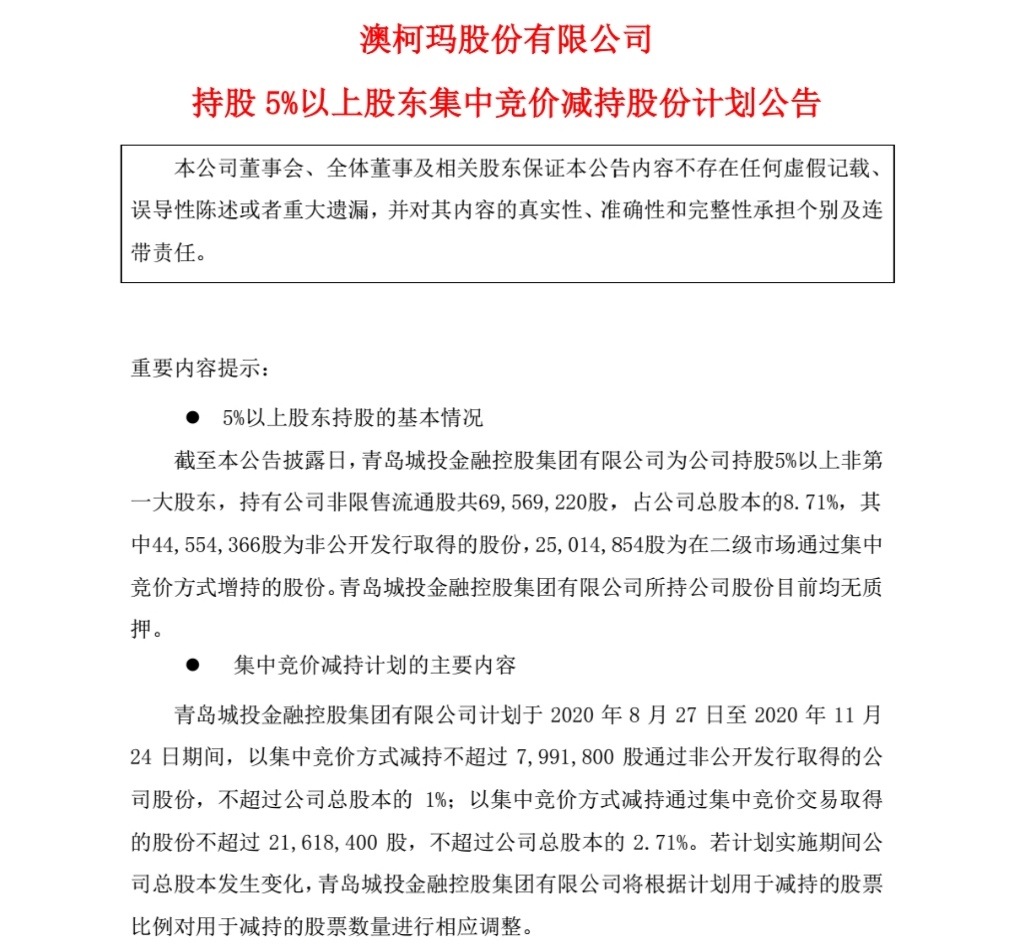 澳柯玛股份有限公司

持股 5%以上股东集中竞价减持股份计划公告

本公司董事会、全体董事及相关股东保证本公告内容不存在任何虚假记载、误导性陈述或者重大遗漏，并对其内容的真实性、准确性和完整性承担个别及连带责任。

重要内容提示：

● 5%以上股东持股的基本情况

截至本公告披露日，青岛城投金融控股集团有限公司为公司持股5%以上非第一大股东，持有公司非限售流通股共69，569，220股，占公司总股本的8.71%，其中44，554，366股为非公开发行取得的股份，25，014，854股为在二级市场通过集中竞价方式增持的股份。青岛城投金融控股集团有限公司所持公司股份目前均无质押。

● 集中竞价减持计划的主要内容

青岛城投金融控股集团有限公司计划于 2020 年 8 月 27 日至 2020 年 11 月 24 日期间，以集中竞价方式减持不超过 7，991，800 股通过非公开发行取得的公司股份，不超过公司总股本的 1%；以集中竞价方式减持通过集中竞价交易取得的股份不超过 21，618，400 股，不超过公司总股本的 2.71%。若计划实施期间公司总股本发生变化，青岛城投金融控股集团有限公司将根据计划用于减持的股票比例对用于减持的股票数量进行相应调整。